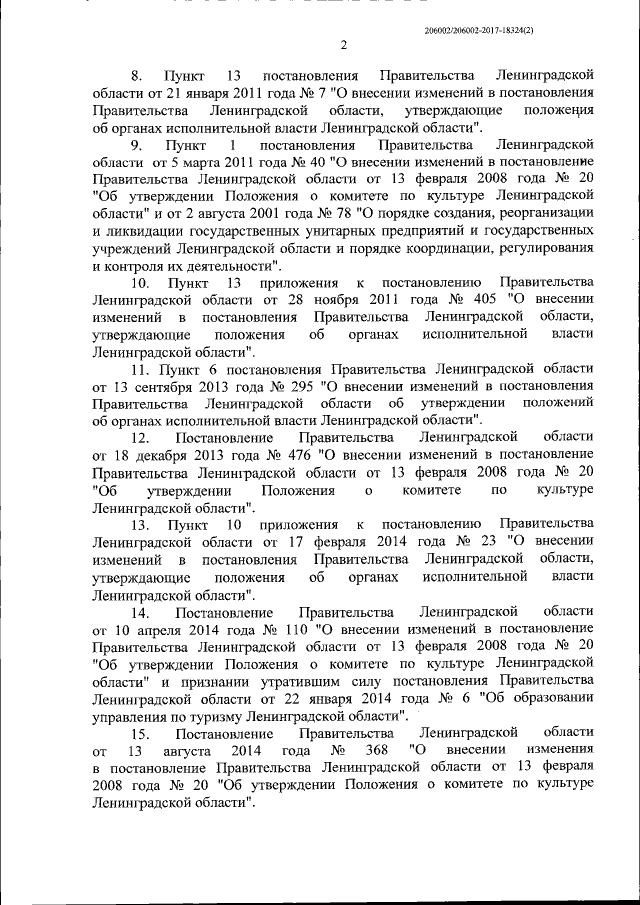 206002/206002-2017-18324(2)

2

8. Пункт 13 постановления Правительства Ленинградской области от 21 января 2011 года № 7 "О внесении изменений в постановления Правительства Ленинградской области, утверждающие положения об органах исполнительной власти Ленинградской области".

9. Пункт 1 постановления Правительства Ленинградской области от 5 марта 2011 года № 40 "О внесении изменений в постановление Правительства Ленинградской области от 13 февраля 2008 года № 20 "Об утверждении Положения о комитете по культуре Ленинградской области" и от 2 августа 2001 года № 78 "О порядке создания, реорганизации и ликвидации государственных унитарных предприятий и государственных учреждений Ленинградской области и порядке координации, регулирования и контроля их деятельности".

10. Пункт 13 приложения к постановлению Правительства Ленинградской области от 28 ноября 2011 года № 405 "О внесении изменений в постановления Правительства Ленинградской области, утверждающие положения об органах исполнительной власти Ленинградской области".

11. Пункт 6 постановления Правительства Ленинградской области от 13 сентября 2013 года № 295 "О внесении изменений в постановления Правительства Ленинградской области об утверждении положений об органах исполнительной власти Ленинградской области".

12. Постановление Правительства Ленинградской области от 18 декабря 2013 года № 476 "О внесении изменений в постановление Правительства Ленинградской области от 13 февраля 2008 года № 20 "Об утверждении Положения о комитете по культуре Ленинградской области".

13. Пункт 10 приложения к постановлению Правительства Ленинградской области от 17 февраля 2014 года № 23 "О внесении изменений в постановления Правительства Ленинградской области, утверждающие положения об органах исполнительной власти Ленинградской области".

14. Постановление Правительства Ленинградской области от 10 апреля 2014 года № 110 "О внесении изменений в постановление Правительства Ленинградской области от 13 февраля 2008 года № 20 "Об утверждении Положения о комитете по культуре Ленинградской области" и признании утратившим силу постановления Правительства Ленинградской области от 22 января 2014 года № 6 "Об образовании управления по туризму Ленинградской области".

15. Постановление Правительства Ленинградской области от 13 августа 2014 года № 368 "О внесении изменения в постановление Правительства Ленинградской области от 13 февраля 2008 года № 20 "Об утверждении Положения о комитете по культуре Ленинградской области".